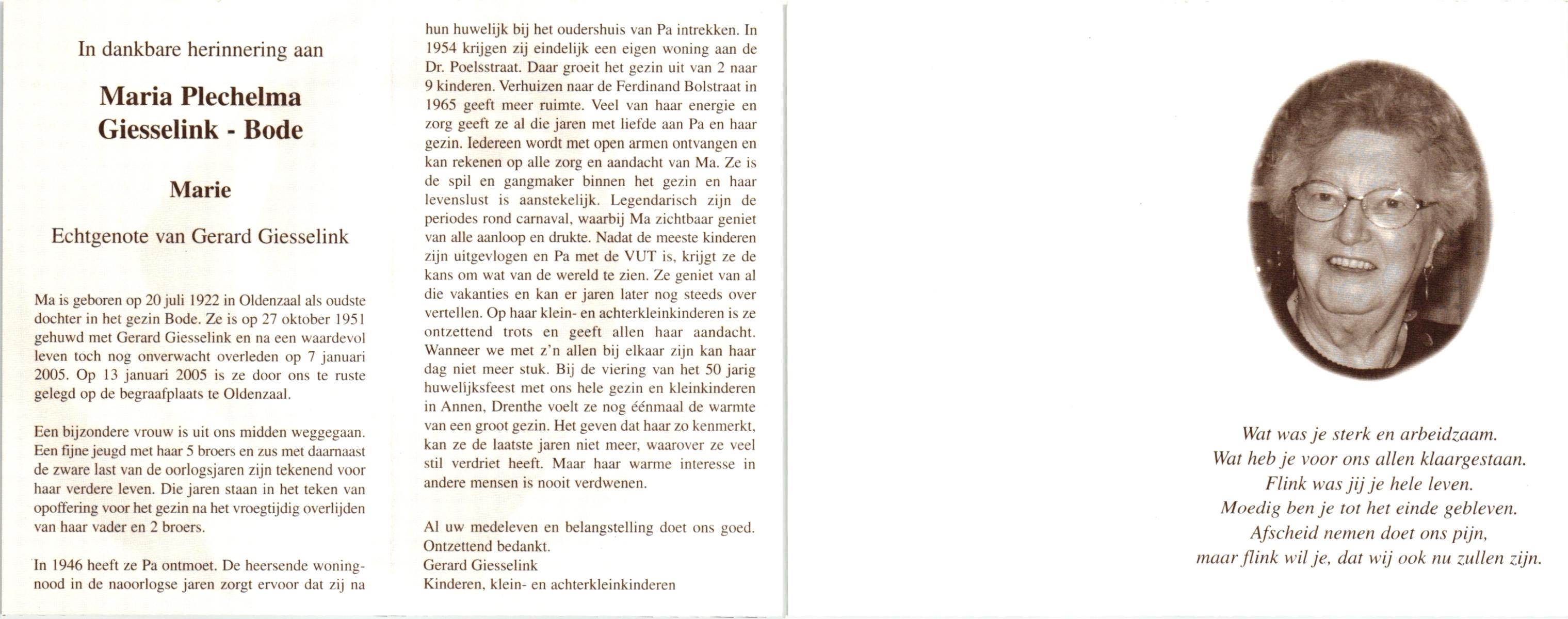 In dankbare herinnering aan

Maria Plechelma Giesselink - Bode

Marie

Echtgenote van Gerard Giesselink

Ma is geboren op 20 juli 1922 in Oldenzaal als oudste dochter in het gezin Bode. Ze is op 27 oktober 1951 gehuwd met Gerard Giesselink en na een waardevol leven toch nog onverwacht overleden op 7 januari 2005. Op 13 januari 2005 is ze door ons te ruste gelegd op de begraafplaats te Oldenzaal.

Een bijzondere vrouw is uit ons midden weggegaan. Een fijne jeugd met haar 5 broers en zus met daarnaast de zware last van de oorlogsjaren zijn tekenend voor haar verdere leven. Die jaren staan in het teken van opoffering voor het gezin na het vroegtijdig overlijden van haar vader en 2 broers.

In 1946 heeft ze Pa ontmoet. De heersende woningnood in de naoorlogse jaren zorgt ervoor dat zij na hun huwelijk bij het oudershuis van Pa intrekken. In 1954 krijgen zij eindelijk een eigen woning aan de Dr. Poelsstraat. Daar groeit het gezin uit van 2 naar 9 kinderen. Verhuizen naar de Ferdinand Bolstraat in 1965 geeft meer ruimte. Veel van haar energie en zorg geeft ze al die jaren met liefde aan Pa en haar gezin. Iedereen wordt met open armen ontvangen en kan rekenen op alle zorg en aandacht van Ma. Ze is de spil en gangmaker binnen het gezin en haar levenslust is aanstekelijk. Legendarisch zijn de periodes rond carnaval, waarbij Ma zichtbaar geniet van alle aanloop en drukte. Nadat de meeste kinderen zijn uitgevlogen en Pa met de VUT is, krijgt ze de kans om wat van de wereld te zien. Ze geniet van al die vakanties en kan er jaren later nog steeds over vertellen. Op haar klein- en achterkleinkinderen is ze ontzettend trots en geeft allen haar aandacht. Wanneer we met z'n allen bij elkaar zijn kan haar dag niet meer stuk. Bij de viering van het 50 jarig huwelijksfeest met ons hele gezin en kleinkinderen in Annen, Drenthe voelt ze nog éénmaal de warmte van een groot gezin. Het geven dat haar zo kenmerkt, kan ze de laatste jaren niet meer, waarover ze veel stil verdriet heeft. Maar haar warme interesse in andere mensen is nooit verdwenen.

Al uw medeleven en belangstelling doet ons goed.
Ontzettend bedankt.
Gerard Giesselink
Kinderen, klein- en achterkleinkinderen

Wat was je sterk en arbeidzaam.
Wat heb je voor ons allen klaargestaan.
Flink was jij je hele leven.
Moedig ben je tot het einde gebleven.
Afscheid nemen doet ons pijn,
maar flink wil je, dat wij ook nu zullen zijn.